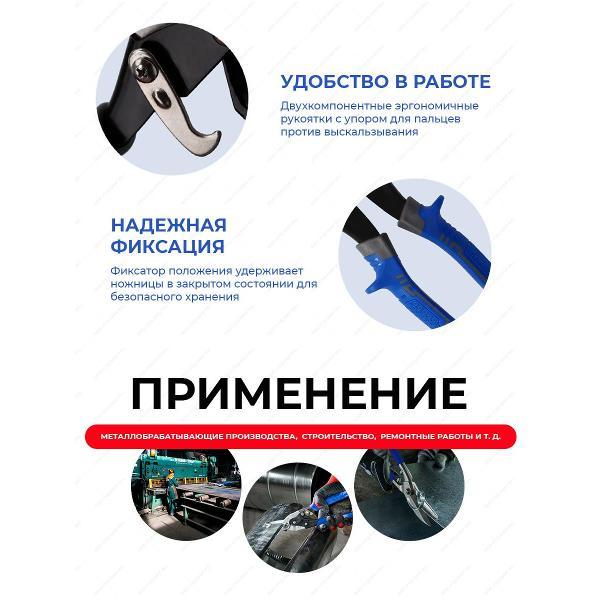 УДОБСТВО В РАБОТЕ

Двухкомпонентные эргономичные рукоятки с упором для пальцев против выскальзывания

НАДЕЖНАЯ ФИКСАЦИЯ

Фиксатор положения удерживает ножницы в закрытом состоянии для безопасного хранения

ПРИМЕНЕНИЕ

МЕТАЛЛОБРАБАТЫВАЮЩИЕ ПРОИЗВОДСТВА, СТРОИТЕЛЬСТВО, РЕМОНТНЫЕ РАБОТЫ И Т. Д.